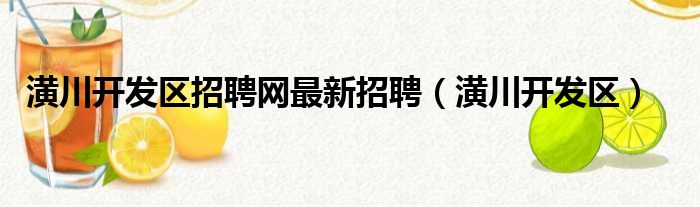 潢川开发区招聘网最新招聘（潢川开发区）